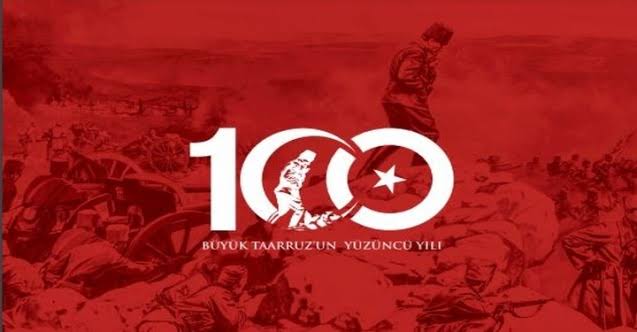 100

BÜYÜK TAARRUZ'UN YÜZÜNCÜ YILI